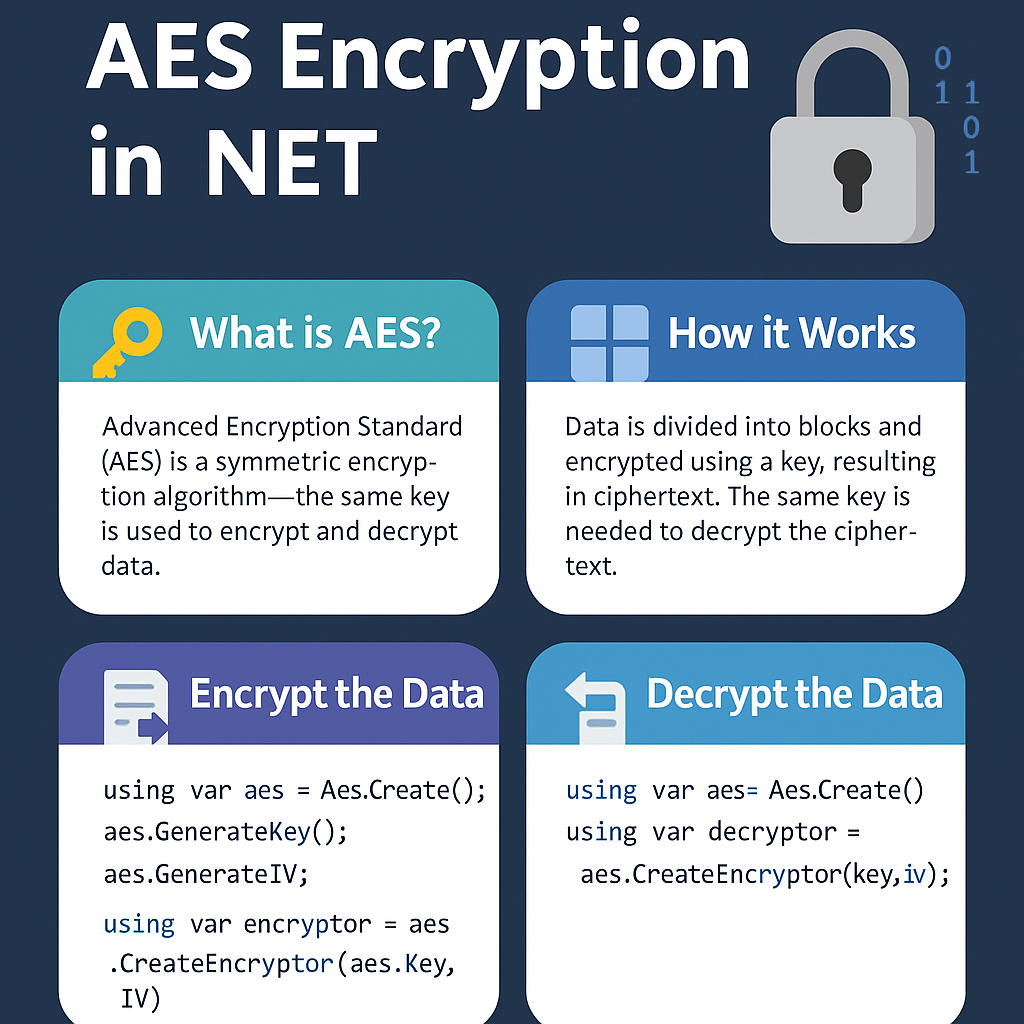 AES Encryption in NET

0
1 1
0
1

What is AES?

Advanced Encryption Standard (AES) is a symmetric encryption algorithm—the same key is used to encrypt and decrypt data.

How it Works

Data is divided into blocks and encrypted using a key, resulting in ciphertext. The same key is needed to decrypt the ciphertext.

Encrypt the Data

using var aes = Aes.Create();
aes.GenerateKey();
aes.GenerateIV;
using var encryptor = aes
.CreateEncryptor(aes.Key,
IV)

Decrypt the Data

using var aes= Aes.Create()
using var decryptor =
aes.CreateEncryptor(key,iv);